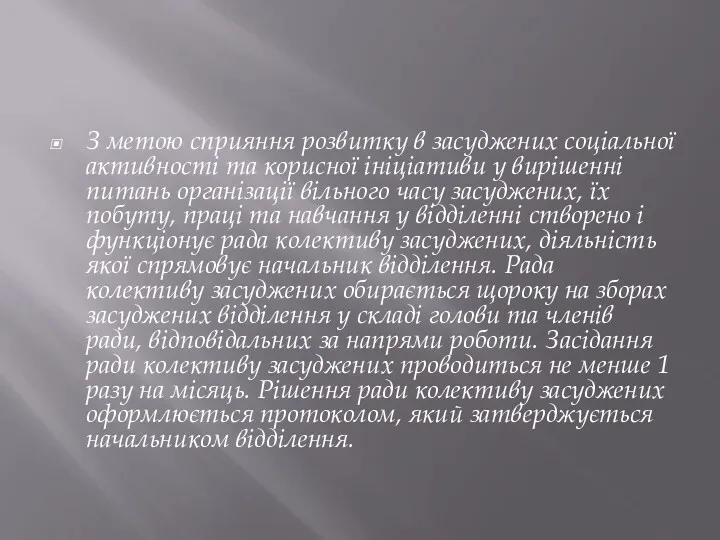 З метою сприяння розвитку в засуджених соціальної активності та корисної ініціативи у вирішенні питань організації вільного часу засуджених, їх побуту, праці та навчання у відділенні створено і функціонує рада колективу засуджених, діяльність якої спрямовує начальник відділення. Рада колективу засуджених обирається щороку на зборах засуджених відділення у складі голови та членів ради, відповідальних за напрями роботи. Засідання ради колективу засуджених проводиться не менше 1 разу на місяць. Рішення ради колективу засуджених оформлюється протоколом, який затверджується начальником відділення.